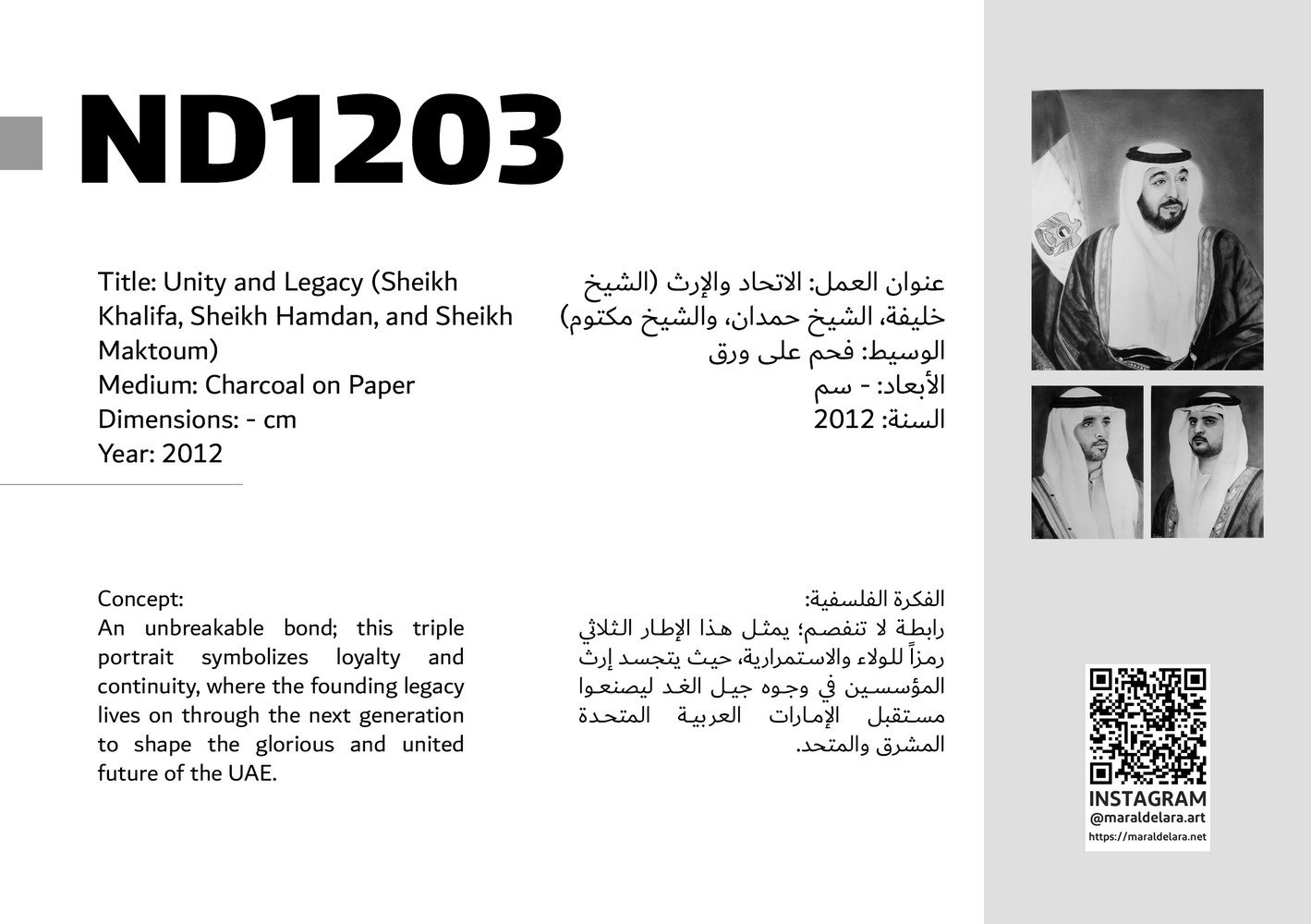 ND1203

Title: Unity and Legacy (Sheikh Khalifa, Sheikh Hamdan, and Sheikh Maktoum)
Medium: Charcoal on Paper
Dimensions: - cm
Year: 2012

عنوان العمل: الاتحاد والإرث (الشيخ خليفة، الشيخ حمدان، والشيخ مكتوم)
الوسيط: فحم على ورق
الأبعاد: - سم
السنة: 2012

Concept:
An unbreakable bond; this triple portrait symbolizes loyalty and continuity, where the founding legacy lives on through the next generation to shape the glorious and united future of the UAE.

الفكرة الفلسفية:
رابطة لا تنفصم؛ يمثل هذا الإطار الثلاثي رمزاً للولاء والاستمرارية، حيث يتجسد إرث المؤسسين في وجوه جيل الغد ليصنعوا مستقبل الإمارات العربية المتحدة المشرق والمتحد.

INSTAGRAM
@maraldelara.art
https://maraldelara.net